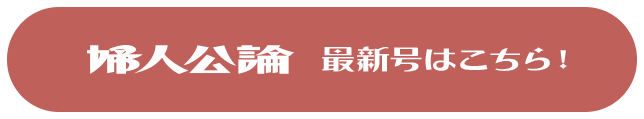 婦人公論　最新号はこちら！